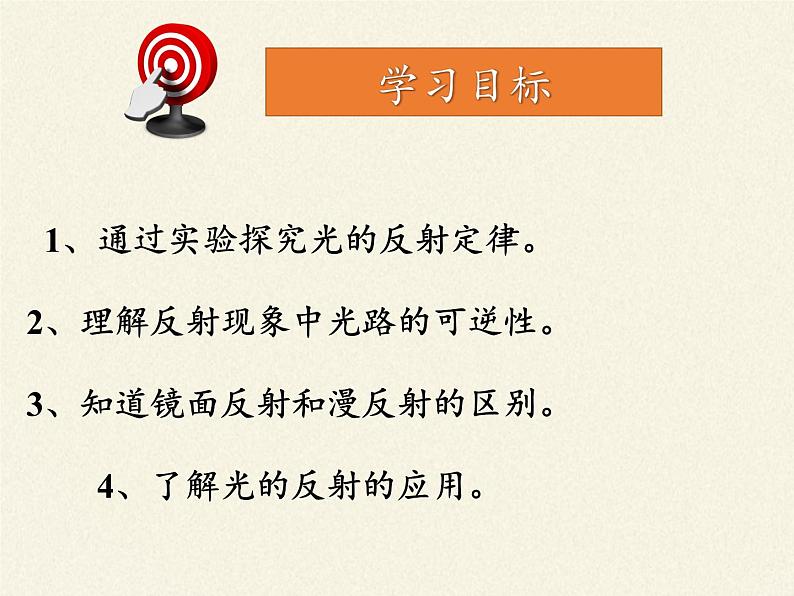 学习目标

1、通过实验探究光的反射定律。

2、理解反射现象中光路的可逆性。

3、知道镜面反射和漫反射的区别。

4、了解光的反射的应用。